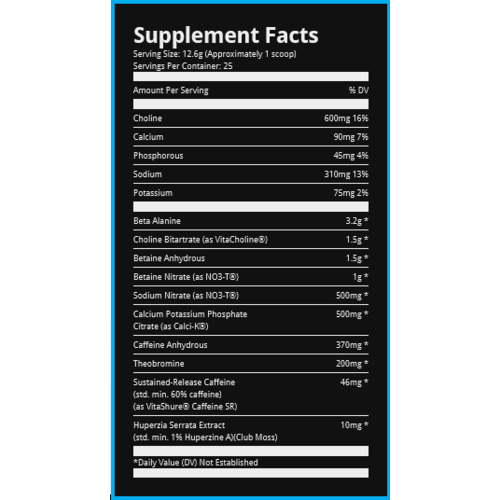 Supplement Facts
Serving Size: 12.6g (Approximately 1 scoop)
Servings Per Container: 25

| Amount Per Serving | % DV |
|---|---|
| Choline | 600mg 16% |
| Calcium | 90mg 7% |
| Phosphorous | 45mg 4% |
| Sodium | 310mg 13% |
| Potassium | 75mg 2% |
| Beta Alanine | 3.2g * |
| Choline Bitartrate (as VitaCholine®) | 1.5g * |
| Betaine Anhydrous | 1.5g * |
| Betaine Nitrate (as NO3-T®) | 1g * |
| Sodium Nitrate (as NO3-T®) | 500mg * |
| Calcium Potassium Phosphate Citrate (as Calci-K®) | 500mg * |
| Caffeine Anhydrous | 370mg * |
| Theobromine | 200mg * |
| Sustained-Release Caffeine (std. min. 60% caffeine) (as VitaShure® Caffeine SR) | 46mg * |
| Huperzia Serrata Extract (std. min. 1% Huperzine A)(Club Moss) | 10mg * |

*Daily Value (DV) Not Established